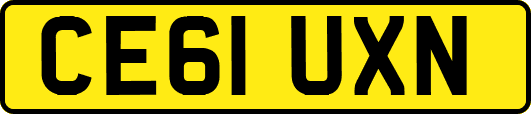 CE61 UXN